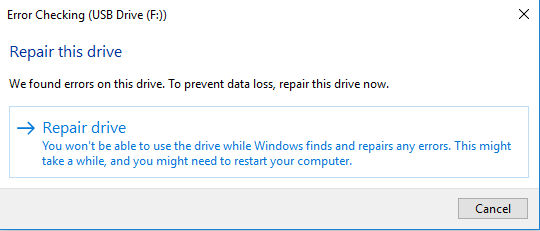 Error Checking (USB Drive (F:))

Repair this drive

We found errors on this drive. To prevent data loss, repair this drive now.

→ Repair drive
You won't be able to use the drive while Windows finds and repairs any errors. This might take a while, and you might need to restart your computer.

Cancel